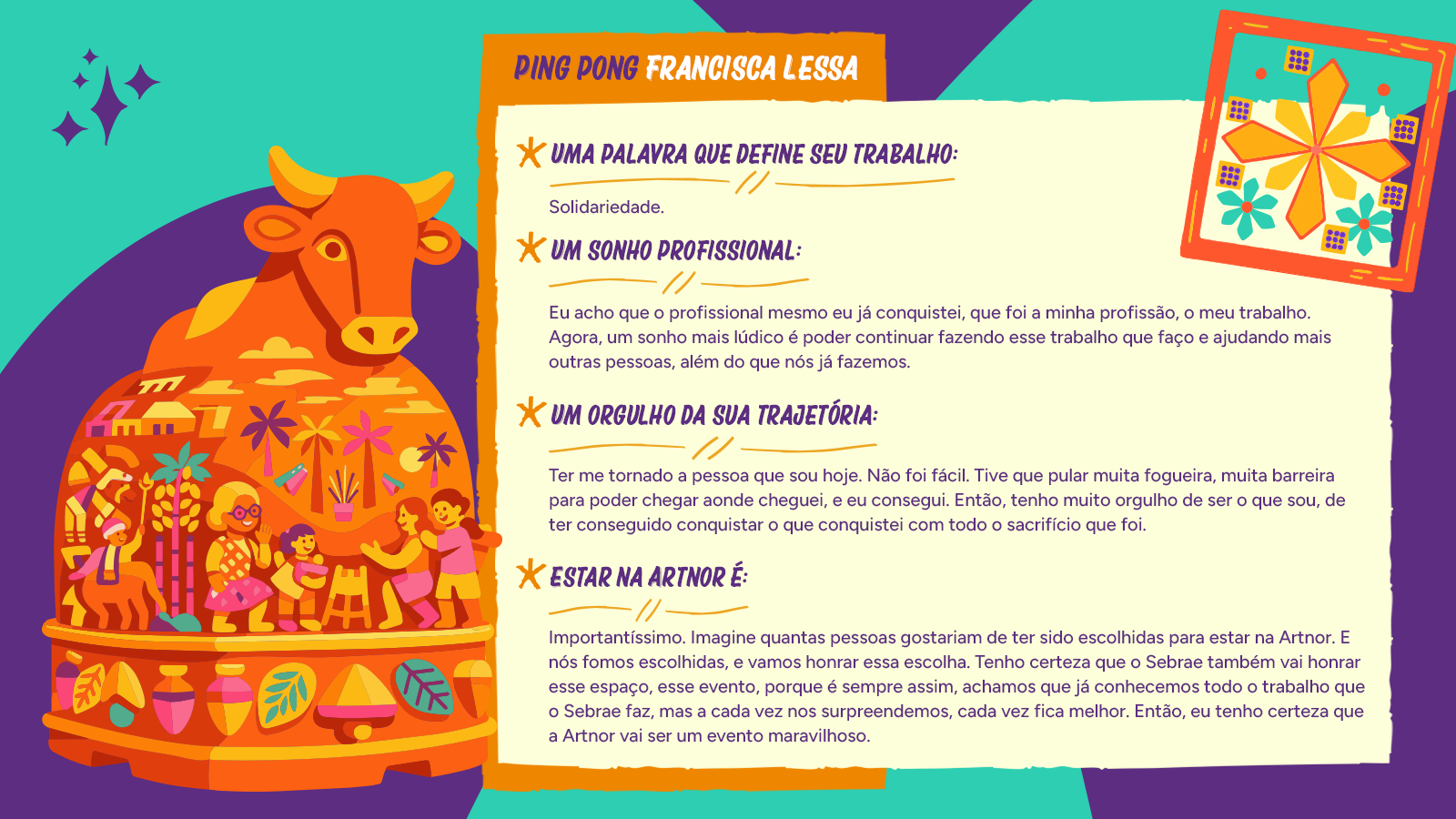 PING PONG FRANCISCA LESSA

UMA PALAVRA QUE DEFINE SEU TRABALHO:

Solidariedade.

UM SONHO PROFISSIONAL:

Eu acho que o profissional mesmo eu já conquistei, que foi a minha profissão, o meu trabalho. Agora, um sonho mais lúdico é poder continuar fazendo esse trabalho que faço e ajudando mais outras pessoas, além do que nós já fazemos.

UM ORGULHO DA SUA TRAJETÓRIA:

Ter me tornado a pessoa que sou hoje. Não foi fácil. Tive que pular muita fogueira, muita barreira para poder chegar aonde cheguei, e eu consegui. Então, tenho muito orgulho de ser o que sou, de ter conseguido conquistar o que conquistei com todo o sacrifício que foi.

ESTAR NA ARTNOR É:

Importantíssimo. Imagine quantas pessoas gostariam de ter sido escolhidas para estar na Artnor. E nós fomos escolhidas, e vamos honrar essa escolha. Tenho certeza que o Sebrae também vai honrar esse espaço, esse evento, porque é sempre assim, achamos que já conhecemos todo o trabalho que o Sebrae faz, mas a cada vez nos surpreendemos, cada vez fica melhor. Então, eu tenho certeza que a Artnor vai ser um evento maravilhoso.